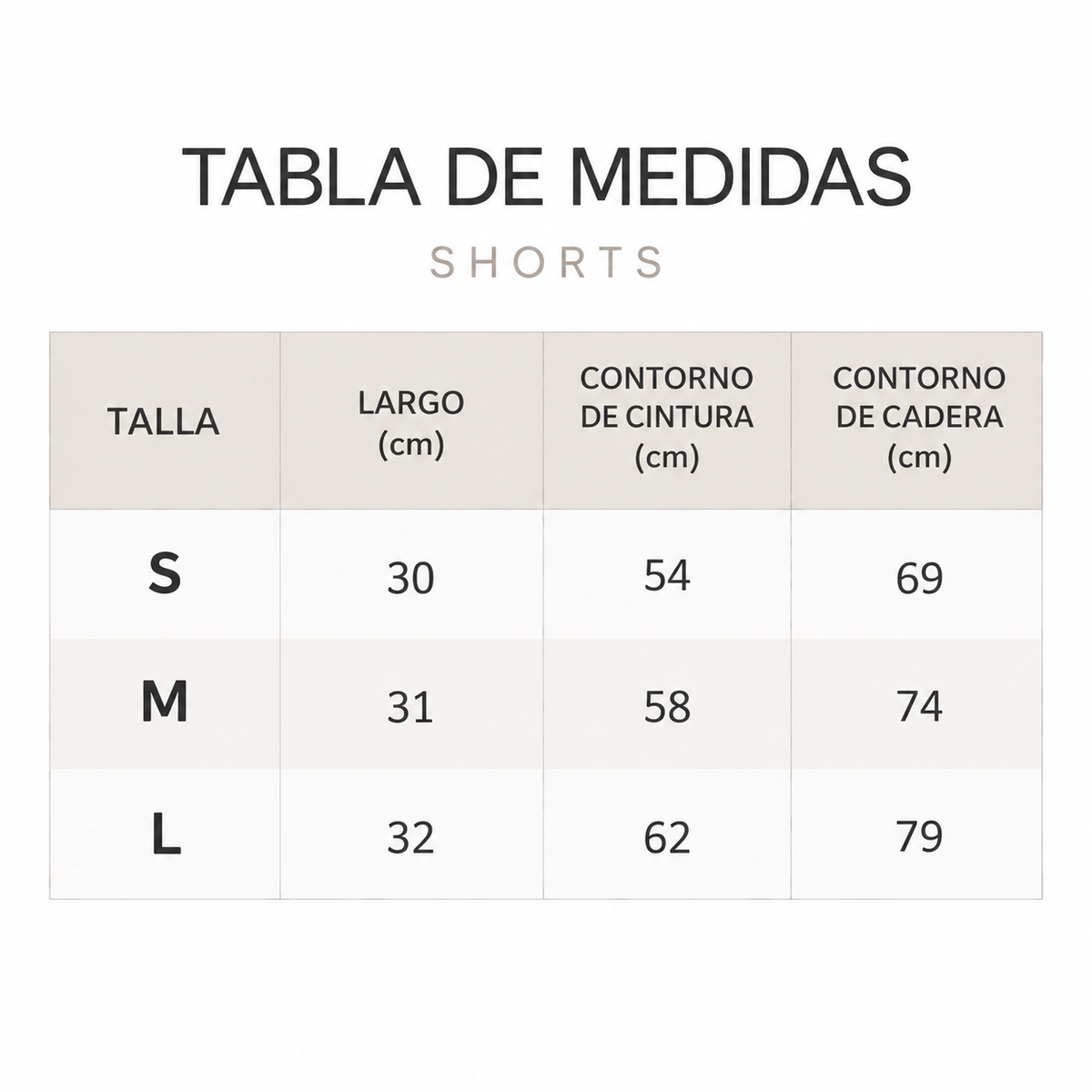 TABLA DE MEDIDAS

SHORTS

| TALLA | LARGO (cm) | CONTORNO DE CINTURA (cm) | CONTORNO DE CADERA (cm) |
|---|---|---|---|
| S | 30 | 54 | 69 |
| M | 31 | 58 | 74 |
| L | 32 | 62 | 79 |